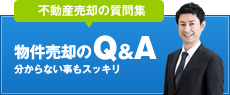 不動産売却の質問集

物件売却のQ&A
分からない事もスッキリ